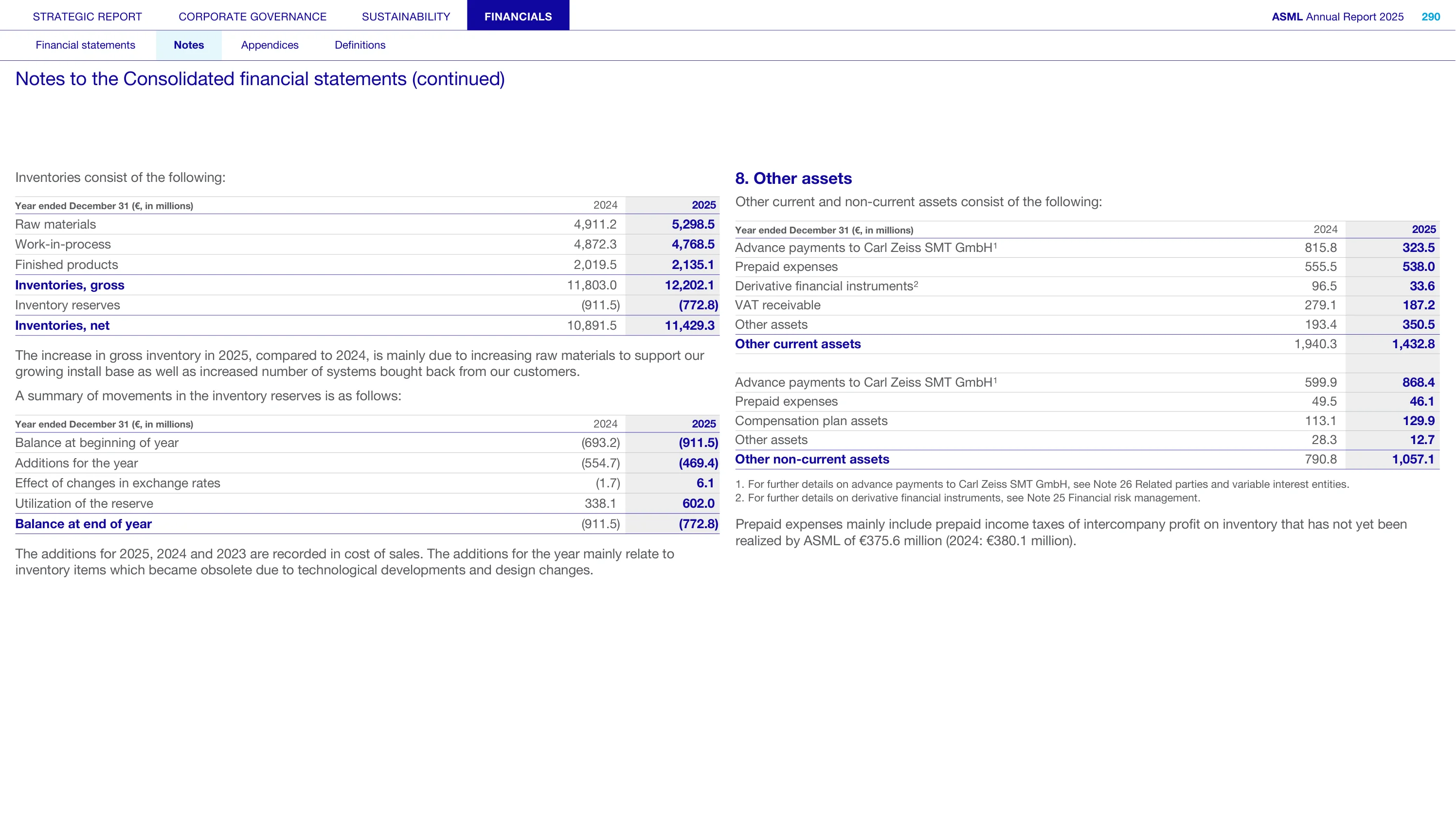 STRATEGIC REPORT CORPORATE GOVERNANCE SUSTAINABILITY FINANCIALS

ASML Annual Report 2025 290

Financial statements Notes Appendices Definitions

Notes to the Consolidated financial statements (continued)

Inventories consist of the following:

| Year ended December 31 (€, in millions) | 2024 | 2025 |
|---|---|---|
| Raw materials | 4,911.2 | 5,298.5 |
| Work-in-process | 4,872.3 | 4,768.5 |
| Finished products | 2,019.5 | 2,135.1 |
| Inventories, gross | 11,803.0 | 12,202.1 |
| Inventory reserves | (911.5) | (772.8) |
| Inventories, net | 10,891.5 | 11,429.3 |

The increase in gross inventory in 2025, compared to 2024, is mainly due to increasing raw materials to support our growing install base as well as increased number of systems bought back from our customers.

A summary of movements in the inventory reserves is as follows:

| Year ended December 31 (€, in millions) | 2024 | 2025 |
|---|---|---|
| Balance at beginning of year | (693.2) | (911.5) |
| Additions for the year | (554.7) | (469.4) |
| Effect of changes in exchange rates | (1.7) | 6.1 |
| Utilization of the reserve | 338.1 | 602.0 |
| Balance at end of year | (911.5) | (772.8) |

The additions for 2025, 2024 and 2023 are recorded in cost of sales. The additions for the year mainly relate to inventory items which became obsolete due to technological developments and design changes.

8. Other assets

Other current and non-current assets consist of the following:

| Year ended December 31 (€, in millions) | 2024 | 2025 |
|---|---|---|
| Advance payments to Carl Zeiss SMT GmbH$^{1}$ | 815.8 | 323.5 |
| Prepaid expenses | 555.5 | 538.0 |
| Derivative financial instruments$^{2}$ | 96.5 | 33.6 |
| VAT receivable | 279.1 | 187.2 |
| Other assets | 193.4 | 350.5 |
| Other current assets | 1,940.3 | 1,432.8 |
| | | |
| Advance payments to Carl Zeiss SMT GmbH$^{1}$ | 599.9 | 868.4 |
| Prepaid expenses | 49.5 | 46.1 |
| Compensation plan assets | 113.1 | 129.9 |
| Other assets | 28.3 | 12.7 |
| Other non-current assets | 790.8 | 1,057.1 |

1. For further details on advance payments to Carl Zeiss SMT GmbH, see Note 26 Related parties and variable interest entities.
2. For further details on derivative financial instruments, see Note 25 Financial risk management.

Prepaid expenses mainly include prepaid income taxes of intercompany profit on inventory that has not yet been realized by ASML of €375.6 million (2024: €380.1 million).